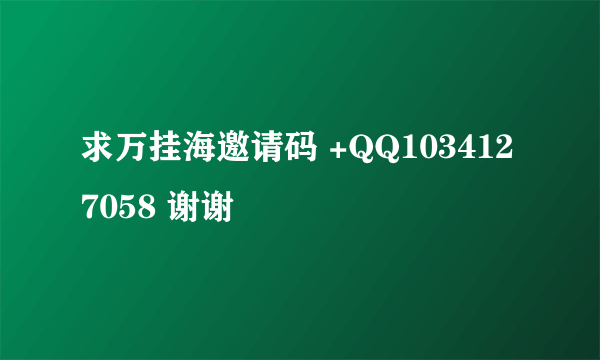 求万挂海邀请码 +QQ1034127058 谢谢